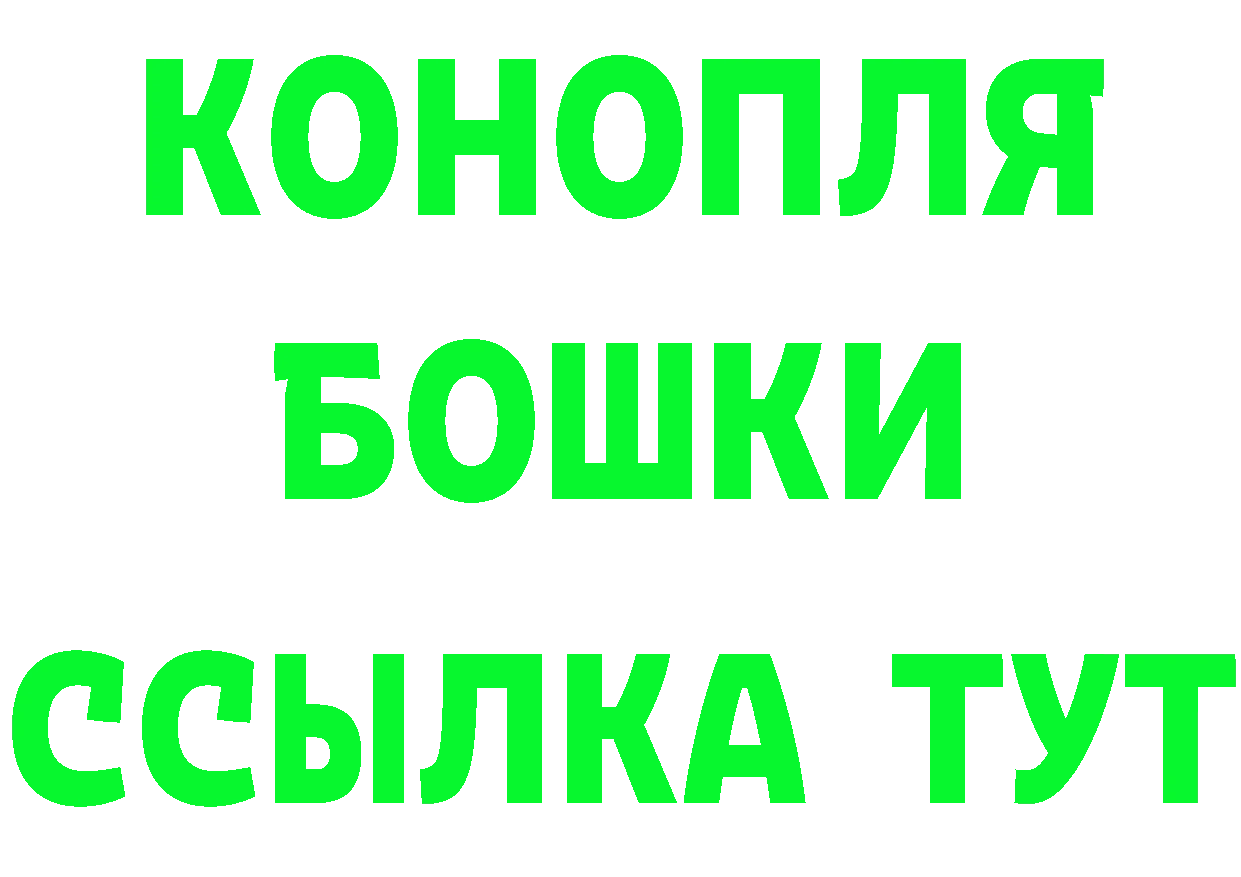 КОНОПЛЯ
БОШКИ
ССЫЛКА ТУТ